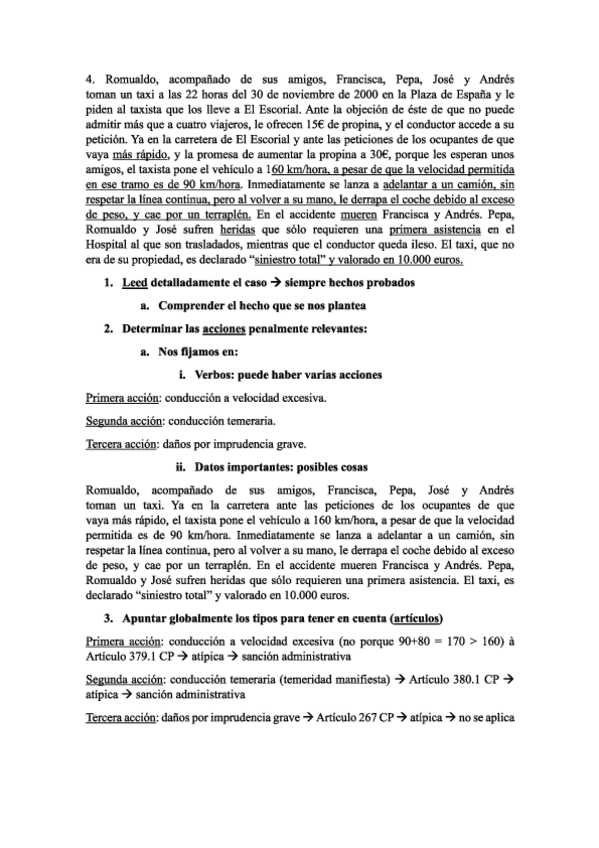 4. Romualdo, acompañado de sus amigos, Francisca, Pepa, José y Andrés toman un taxi a las 22 horas del 30 de noviembre de 2000 en la Plaza de España y le piden al taxista que los lleve a El Escorial. Ante la objeción de éste de que no puede admitir más que a cuatro viajeros, le ofrecen 15€ de propina, y el conductor accede a su petición. Ya en la carretera de El Escorial y ante las peticiones de los ocupantes de que vaya más rápido, y la promesa de aumentar la propina a 30€, porque les esperan unos amigos, el taxista pone el vehículo a 160 km/hora, a pesar de que la velocidad permitida en ese tramo es de 90 km/hora. Inmediatamente se lanza a adelantar a un camión, sin respetar la línea continua, pero al volver a su mano, le derrapa el coche debido al exceso de peso, y cae por un terraplén. En el accidente mueren Francisca y Andrés. Pepa, Romualdo y José sufren heridas que sólo requieren una primera asistencia en el Hospital al que son trasladados, mientras que el conductor queda ileso. El taxi, que no era de su propiedad, es declarado "siniestro total" y valorado en 10.000 euros.

1. Leed detalladamente el caso → siempre hechos probados

a. Comprender el hecho que se nos plantea

2. Determinar las acciones penalmente relevantes:

a. Nos fijamos en:

i. Verbos: puede haber varias acciones

Primera acción: conducción a velocidad excesiva.

Segunda acción: conducción temeraria.

Tercera acción: daños por imprudencia grave.

ii. Datos importantes: posibles cosas

Romualdo, acompañado de sus amigos, Francisca, Pepa, José y Andrés toman un taxi. Ya en la carretera ante las peticiones de los ocupantes de que vaya más rápido, el taxista pone el vehículo a 160 km/hora, a pesar de que la velocidad permitida es de 90 km/hora. Inmediatamente se lanza a adelantar a un camión, sin respetar la línea continua, pero al volver a su mano, le derrapa el coche debido al exceso de peso, y cae por un terraplén. En el accidente mueren Francisca y Andrés. Pepa, Romualdo y José sufren heridas que sólo requieren una primera asistencia. El taxi, es declarado "siniestro total" y valorado en 10.000 euros.

3. Apuntar globalmente los tipos para tener en cuenta (artículos)

Primera acción: conducción a velocidad excesiva (no porque 90+80 = 170 > 160) à Artículo 379.1 CP → atípica → sanción administrativa

Segunda acción: conducción temeraria (temeridad manifiesta) → Artículo 380.1 CP → atípica → sanción administrativa

Tercera acción: daños por imprudencia grave → Artículo 267 CP → atípica → no se aplica